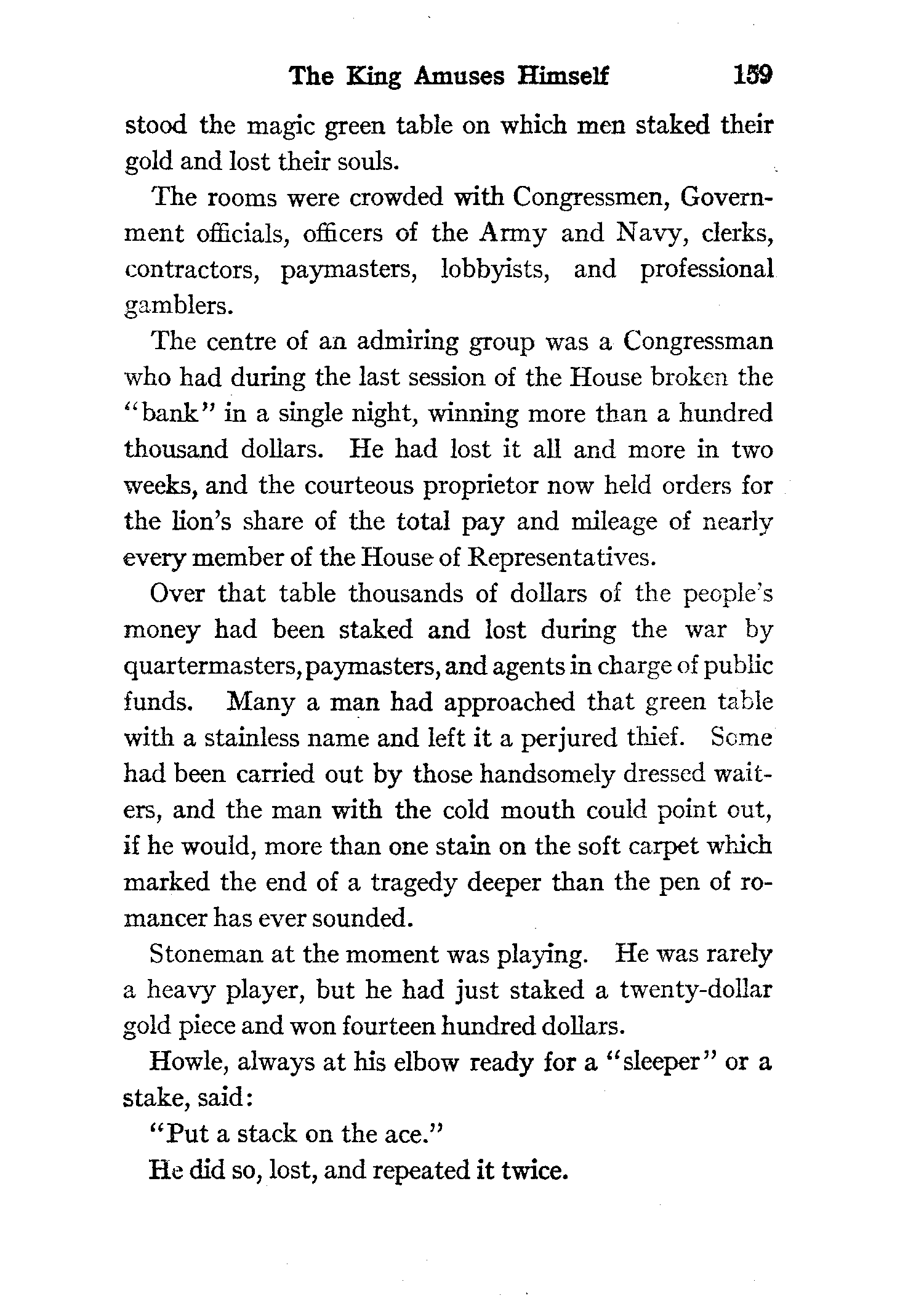 The King Amuses Himself 159

stood the magic green table on which men staked their gold and lost their souls.

The rooms were crowded with Congressmen, Government officials, officers of the Army and Navy, clerks, contractors, paymasters, lobbyists, and professional gamblers.

The centre of an admiring group was a Congressman who had during the last session of the House broken the "bank" in a single night, winning more than a hundred thousand dollars. He had lost it all and more in two weeks, and the courteous proprietor now held orders for the lion's share of the total pay and mileage of nearly every member of the House of Representatives.

Over that table thousands of dollars of the people's money had been staked and lost during the war by quartermasters, paymasters, and agents in charge of public funds. Many a man had approached that green table with a stainless name and left it a perjured thief. Some had been carried out by those handsomely dressed waiters, and the man with the cold mouth could point out, if he would, more than one stain on the soft carpet which marked the end of a tragedy deeper than the pen of romancer has ever sounded.

Stoneman at the moment was playing. He was rarely a heavy player, but he had just staked a twenty-dollar gold piece and won fourteen hundred dollars.

Howle, always at his elbow ready for a "sleeper" or a stake, said:

"Put a stack on the ace."

He did so, lost, and repeated it twice.